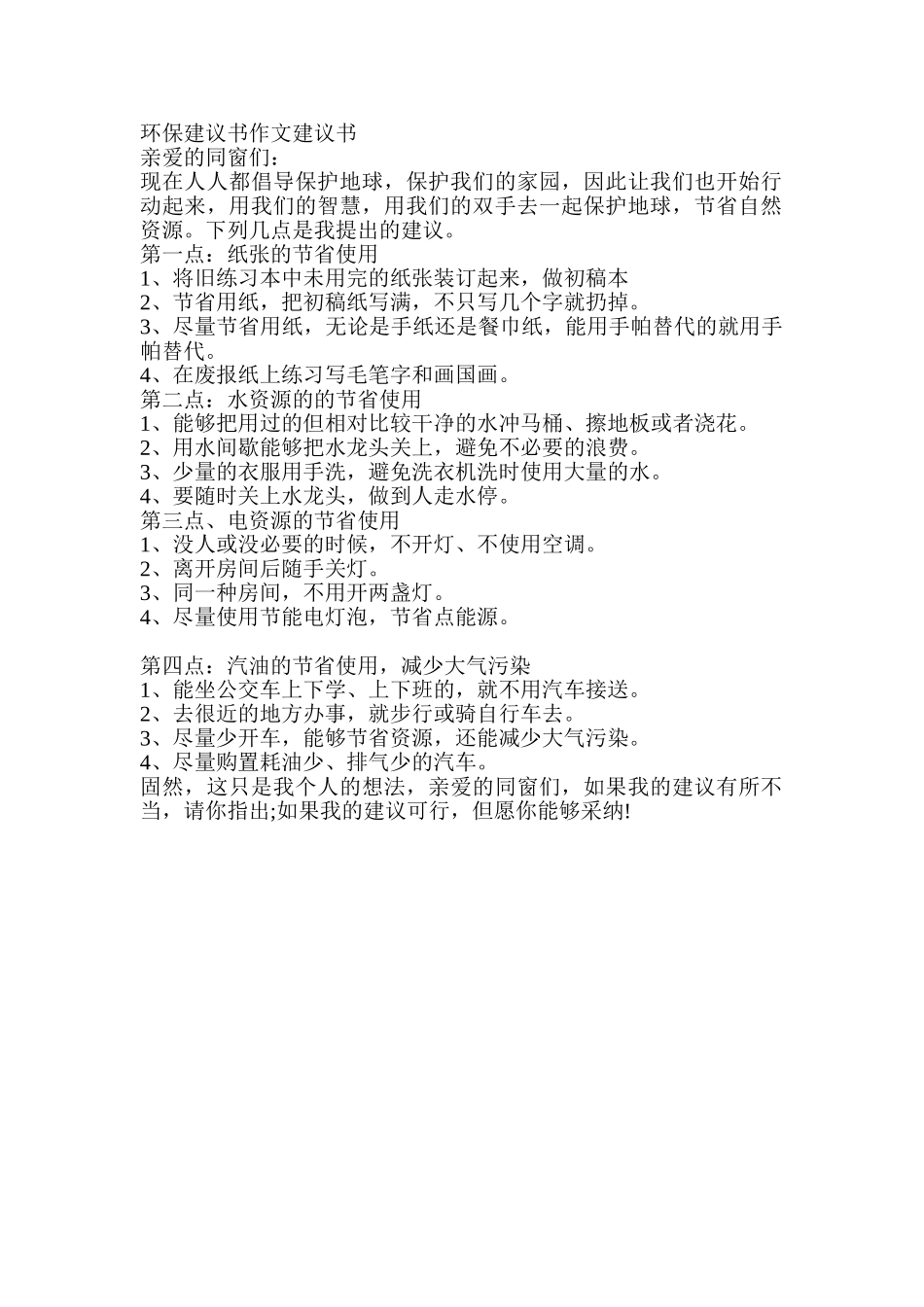 环保建议书作文建议书
亲爱的同窗们：
现在人人都倡导保护地球，保护我们的家园，因此让我们也开始行动起来，用我们的智慧，用我们的双手去一起保护地球，节省自然资源。下列几点是我提出的建议。
第一点：纸张的节省使用
1、将旧练习本中未用完的纸张装订起来，做初稿本
2、节省用纸，把初稿纸写满，不只写几个字就扔掉。
3、尽量节省用纸，无论是手纸还是餐巾纸，能用手帕替代的就用手帕替代。
4、在废报纸上练习写毛笔字和画国画。
第二点：水资源的的节省使用
1、能够把用过的但相对比较干净的水冲马桶、擦地板或者浇花。
2、用水间歇能够把水龙头关上，避免不必要的浪费。
3、少量的衣服用手洗，避免洗衣机洗时使用大量的水。
4、要随时关上水龙头，做到人走水停。
第三点、电资源的节省使用
1、没人或没必要的时候，不开灯、不使用空调。
2、离开房间后随手关灯。
3、同一种房间，不用开两盏灯。
4、尽量使用节能电灯泡，节省点能源。

第四点：汽油的节省使用，减少大气污染
1、能坐公交车上下学、上下班的，就不用汽车接送。
2、去很近的地方办事，就步行或骑自行车去。
3、尽量少开车，能够节省资源，还能减少大气污染。
4、尽量购置耗油少、排气少的汽车。
固然，这只是我个人的想法，亲爱的同窗们，如果我的建议有所不当，请你指出;如果我的建议可行，但愿你能够采纳!